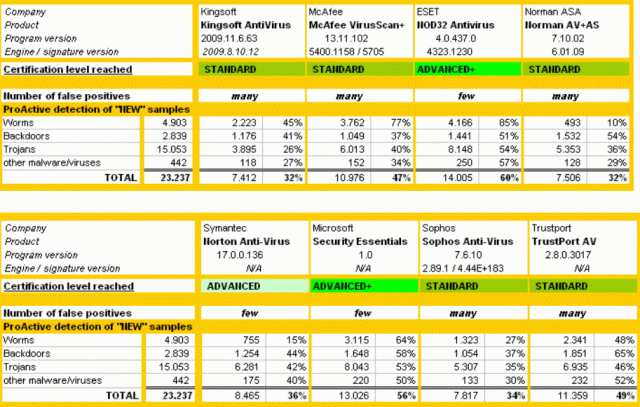 | Company | | Kingsoft | | McAfee | | ESET | | Norman ASA | |
|---|---|---|---|---|---|---|---|---|---|
| Product | | Kingsoft AntiVirus | | McAfee VirusScan+ | | NOD32 Antivirus | | Norman AV+AS | |
| Program version | | 2009.11.6.63 | | 13.11.102 | | 4.0.437.0 | | 7.10.02 | |
| Engine / signature version | | 2009.8.10.12 | | 5400.1158 / 5705 | | 4323.1230 | | 6.01.09 | |
| Certification level reached | | STANDARD | | STANDARD | | ADVANCED+ | | STANDARD | |
| Number of false positives | | many | | many | | few | | many | |
| ProActive detection of "NEW" samples | | | | | | | | | |
| Worms | 4.903 | 2.223 | 45% | 3.762 | 77% | 4.166 | 85% | 493 | 10% |
| Backdoors | 2.839 | 1.176 | 41% | 1.049 | 37% | 1.441 | 51% | 1.532 | 54% |
| Trojans | 15.053 | 3.895 | 26% | 6.013 | 40% | 8.148 | 54% | 5.353 | 36% |
| other malware/viruses | 442 | 118 | 27% | 152 | 34% | 250 | 57% | 128 | 29% |
| TOTAL | 23.237 | 7.412 | 32% | 10.976 | 47% | 14.005 | 60% | 7.506 | 32% |

| Company | | Symantec | | Microsoft | | Sophos | | Trustport | |
|---|---|---|---|---|---|---|---|---|---|
| Product | | Norton Anti-Virus | | Security Essentials | | Sophos Anti-Virus | | TrustPort AV | |
| Program version | | 17.0.0.136 | | 1.0 | | 7.6.10 | | 2.8.0.3017 | |
| Engine / signature version | | N/A | | N/A | | 2.89.1 / 4.44E+183 | | N/A | |
| Certification level reached | | ADVANCED | | ADVANCED+ | | STANDARD | | STANDARD | |
| Number of false positives | | few | | few | | many | | many | |
| ProActive detection of "NEW" samples | | | | | | | | | |
| Worms | 4.903 | 755 | 15% | 3.115 | 64% | 1.323 | 27% | 2.341 | 48% |
| Backdoors | 2.839 | 1.254 | 44% | 1.648 | 58% | 1.054 | 37% | 1.851 | 65% |
| Trojans | 15.053 | 6.281 | 42% | 8.043 | 53% | 5.307 | 35% | 6.935 | 46% |
| other malware/viruses | 442 | 175 | 40% | 220 | 50% | 133 | 30% | 232 | 52% |
| TOTAL | 23.237 | 8.465 | 36% | 13.026 | 56% | 7.817 | 34% | 11.359 | 49% |